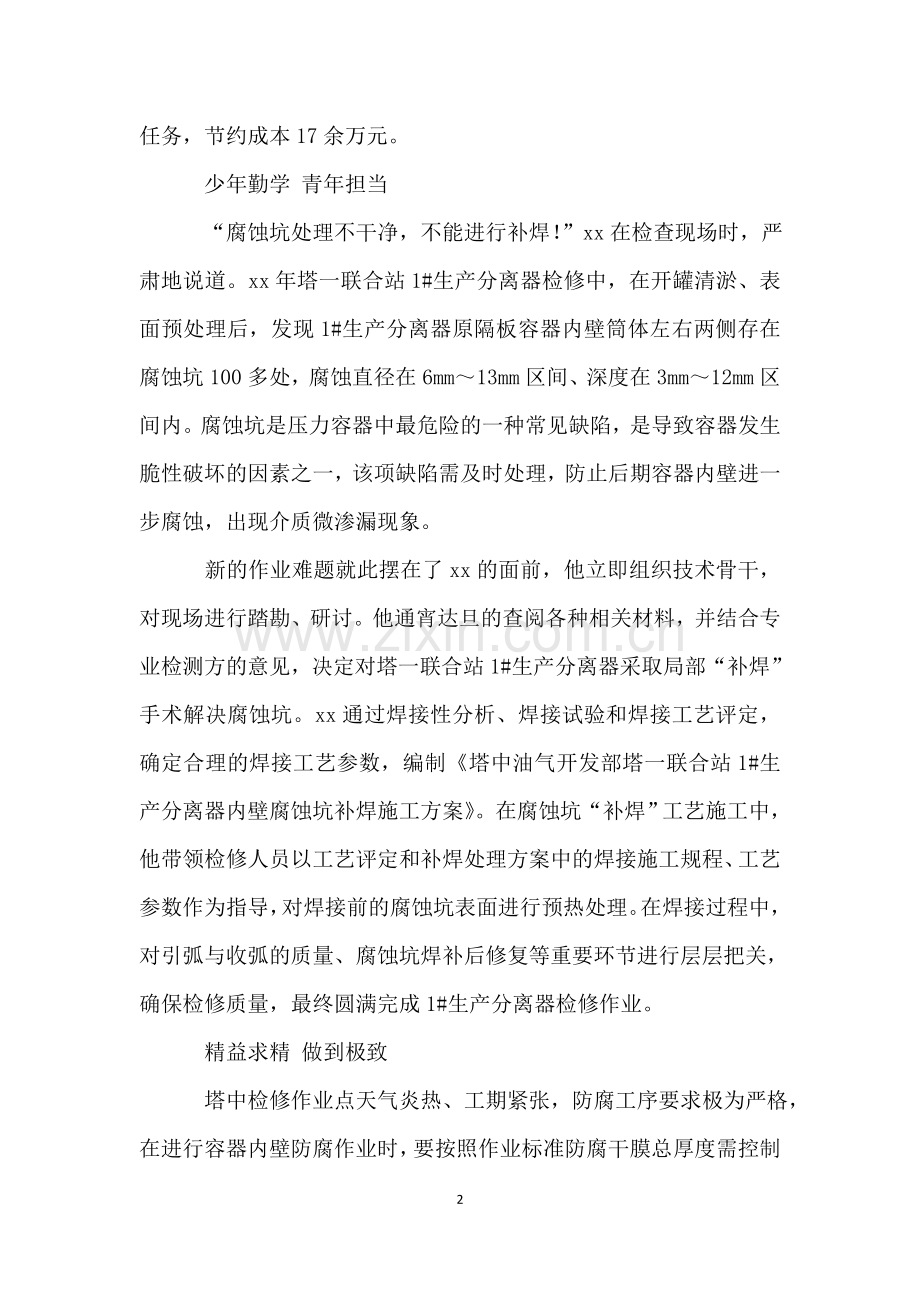 任务，节约成本17余万元。

少年勤学 青年担当

“腐蚀坑处理不干净，不能进行补焊!”xx在检查现场时，严肃地说道。xx年塔一联合站1#生产分离器检修中，在开罐清淤、表面预处理后，发现1#生产分离器原隔板容器内壁筒体左右两侧存在腐蚀坑100多处，腐蚀直径在6mm～13mm区间、深度在3mm～12mm区间内。腐蚀坑是压力容器中最危险的一种常见缺陷，是导致容器发生脆性破坏的因素之一，该项缺陷需及时处理，防止后期容器内壁进一步腐蚀，出现介质微渗漏现象。

新的作业难题就此摆在了xx的面前，他立即组织技术骨干，对现场进行踏勘、研讨。他通宵达旦的查阅各种相关材料，并结合专业检测方的意见，决定对塔一联合站1#生产分离器采取局部“补焊”手术解决腐蚀坑。xx通过焊接性分析、焊接试验和焊接工艺评定，确定合理的焊接工艺参数，编制《塔中油气开发部塔一联合站1#生产分离器内壁腐蚀坑补焊施工方案》。在腐蚀坑“补焊”工艺施工中，他带领检修人员以工艺评定和补焊处理方案中的焊接施工规程、工艺参数作为指导，对焊接前的腐蚀坑表面进行预热处理。在焊接过程中，对引弧与收弧的质量、腐蚀坑焊补后修复等重要环节进行层层把关，确保检修质量，最终圆满完成1#生产分离器检修作业。

精益求精 做到极致

塔中检修作业点天气炎热、工期紧张，防腐工序要求极为严格，在进行容器内壁防腐作业时，要按照作业标准防腐干膜总厚度需控制

2

www.zixin.com.cn